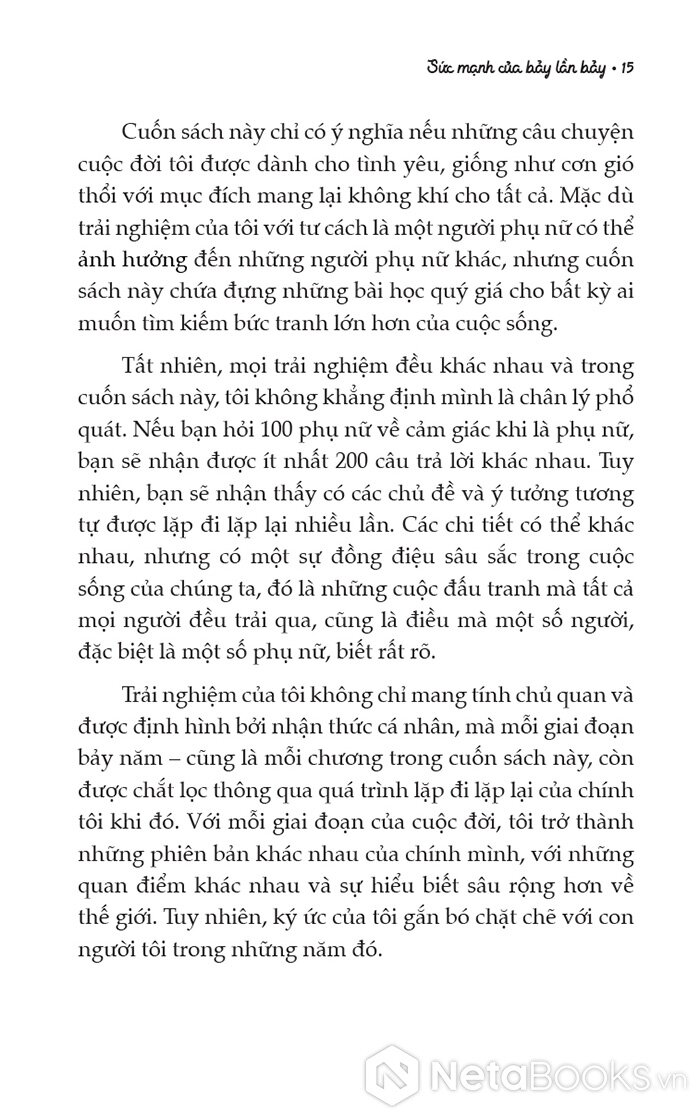 Sức mạnh của bảy lần bảy • 15

Cuốn sách này chỉ có ý nghĩa nếu những câu chuyện cuộc đời tôi được dành cho tình yêu, giống như cơn gió thổi với mục đích mang lại không khí cho tất cả. Mặc dù trải nghiệm của tôi với tư cách là một người phụ nữ có thể ảnh hưởng đến những người phụ nữ khác, nhưng cuốn sách này chứa đựng những bài học quý giá cho bất kỳ ai muốn tìm kiếm bức tranh lớn hơn của cuộc sống.

Tất nhiên, mọi trải nghiệm đều khác nhau và trong cuốn sách này, tôi không khẳng định mình là chân lý phổ quát. Nếu bạn hỏi 100 phụ nữ về cảm giác khi là phụ nữ, bạn sẽ nhận được ít nhất 200 câu trả lời khác nhau. Tuy nhiên, bạn sẽ nhận thấy có các chủ đề và ý tưởng tương tự được lặp đi lặp lại nhiều lần. Các chi tiết có thể khác nhau, nhưng có một sự đồng điệu sâu sắc trong cuộc sống của chúng ta, đó là những cuộc đấu tranh mà tất cả mọi người đều trải qua, cũng là điều mà một số người, đặc biệt là một số phụ nữ, biết rất rõ.

Trải nghiệm của tôi không chỉ mang tính chủ quan và được định hình bởi nhận thức cá nhân, mà mỗi giai đoạn bảy năm – cũng là mỗi chương trong cuốn sách này, còn được chắt lọc thông qua quá trình lặp đi lặp lại của chính tôi khi đó. Với mỗi giai đoạn của cuộc đời, tôi trở thành những phiên bản khác nhau của chính mình, với những quan điểm khác nhau và sự hiểu biết sâu rộng hơn về thế giới. Tuy nhiên, ký ức của tôi gắn bó chặt chẽ với con người tôi trong những năm đó.

NetaBooks.vn